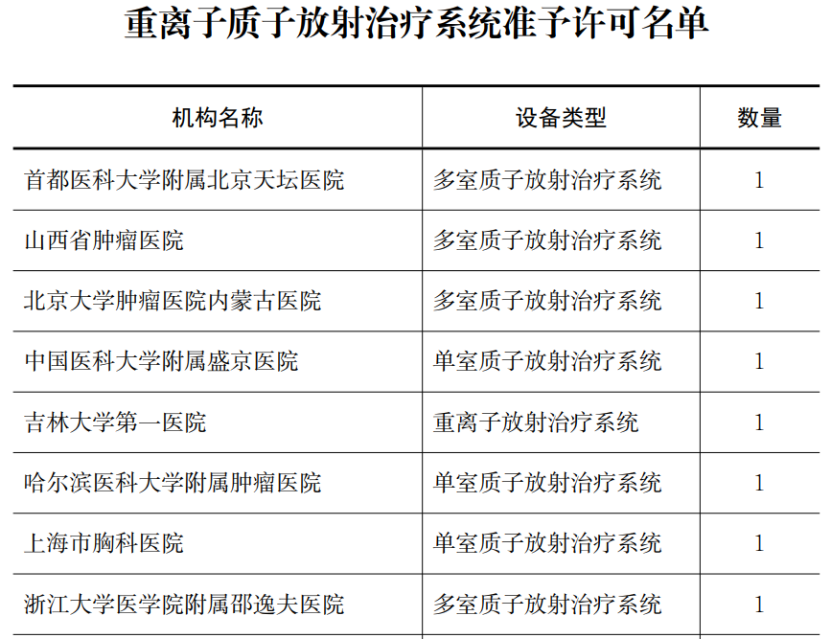 重离子质子放射治疗系统准予许可名单

| 机构名称 | 设备类型 | 数量 |
|---|---|---|
| 首都医科大学附属北京天坛医院 | 多室质子放射治疗系统 | 1 |
| 山西省肿瘤医院 | 多室质子放射治疗系统 | 1 |
| 北京大学肿瘤医院内蒙古医院 | 多室质子放射治疗系统 | 1 |
| 中国医科大学附属盛京医院 | 单室质子放射治疗系统 | 1 |
| 吉林大学第一医院 | 重离子放射治疗系统 | 1 |
| 哈尔滨医科大学附属肿瘤医院 | 单室质子放射治疗系统 | 1 |
| 上海市胸科医院 | 单室质子放射治疗系统 | 1 |
| 浙江大学医学院附属邵逸夫医院 | 多室质子放射治疗系统 | 1 |